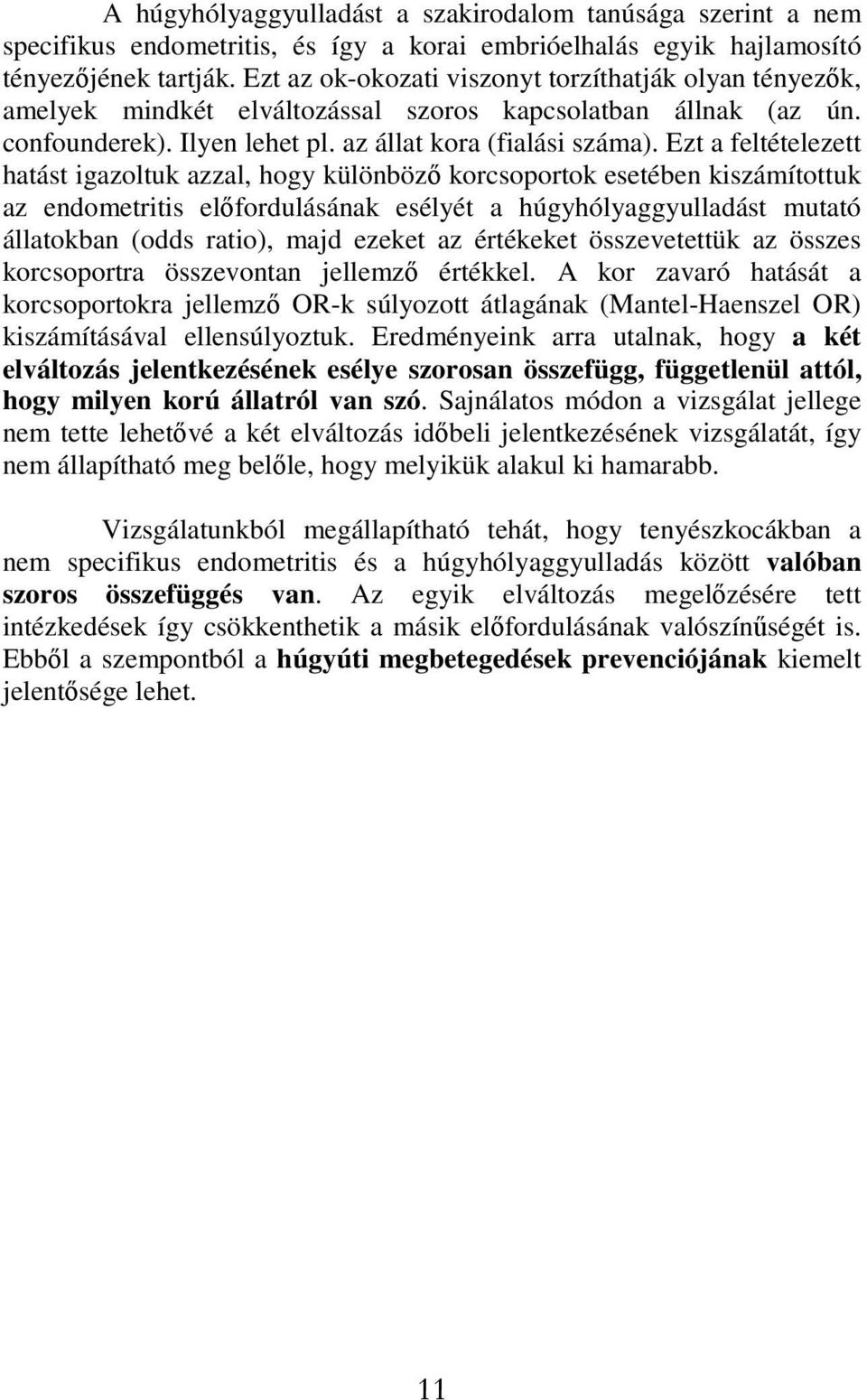 A húgyhólyaggyulladást a szakirodalom tanúsága szerint a nem specifikus endometritis, és így a korai embrióelhalás egyik hajlamosító tényezőjének tartják. Ezt az ok-okozati viszonyt torzíthatják olyan tényezők, amelyek mindkét elváltozással szoros kapcsolatban állnak (az ún. confounderek). Ilyen lehet pl. az állat kora (fialási száma). Ezt a feltételezett hatást igazoltuk azzal, hogy különböző korcsoportok esetében kiszámítottuk az endometritis előfordulásának esélyét a húgyhólyaggyulladást mutató állatokban (odds ratio), majd ezeket az értékeket összevetettük az összes korcsoportra összevontan jellemző értékkel. A kor zavaró hatását a korcsoportokra jellemző OR-k súlyozott átlagának (Mantel-Haenszel OR) kiszámításával ellensúlyoztuk. Eredményeink arra utalnak, hogy a két elváltozás jelentkezésének esélye szorosan összefügg, függetlenül attól, hogy milyen korú állatról van szó. Sajnálatos módon a vizsgálat jellege nem tette lehetővé a két elváltozás időbeli jelentkezésének vizsgálatát, így nem állapítható meg belőle, hogy melyikük alakul ki hamarabb.

Vizsgálatunkból megállapítható tehát, hogy tenyészkocákban a nem specifikus endometritis és a húgyhólyaggyulladás között valóban szoros összefüggés van. Az egyik elváltozás megelőzésére tett intézkedések így csökkenthetik a másik előfordulásának valószínűségét is. Ebből a szempontból a húgyúti megbetegedések prevenciójának kiemelt jelentősége lehet.

11